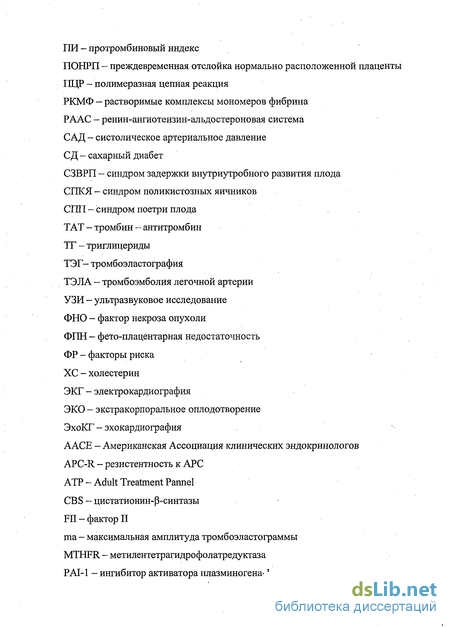 ПИ – протромбиновый индекс
ПОНРП – преждевременная отслойка нормально расположенной плаценты
ПЦР – полимеразная цепная реакция
РКМФ – растворимые комплексы мономеров фибрина
РААС – ренин-ангиотензин-альдостероновая система
САД – систолическое артериальное давление
СД – сахарный диабет
СЗВРП – синдром задержки внутриутробного развития плода
СПКЯ – синдром поликистозных яичников
СПП – синдром поетри плода
ТАТ – тромбин – антитромбин
ТГ – триглицериды
ТЭГ– тромбоэластография
ТЭЛА – тромбоэмболия легочной артерии
УЗИ – ультразвуковое исследование
ФНО – фактор некроза опухоли
ФПН – фето-плацентарная недостаточность
ФР – факторы риска
ХС – холестерин
ЭКГ – электрокардиография
ЭКО – экстракорпоральное оплодотворение
ЭхоКГ – эхокардиография
AACE – Американская Ассоциация клинических эндокринологов
APC-R – резистентность к APC
ATP – Adult Treatment Pannel
CBS – цистатионин-β-синтазы
FII – фактор II
ma – максимальная амплитуда тромбоэластограммы
MTHFR – метилентетрагидрофолатредуктаза
PAI-1 – ингибитор активатора плазминогена

dsLib.net
библиотека диссертаций